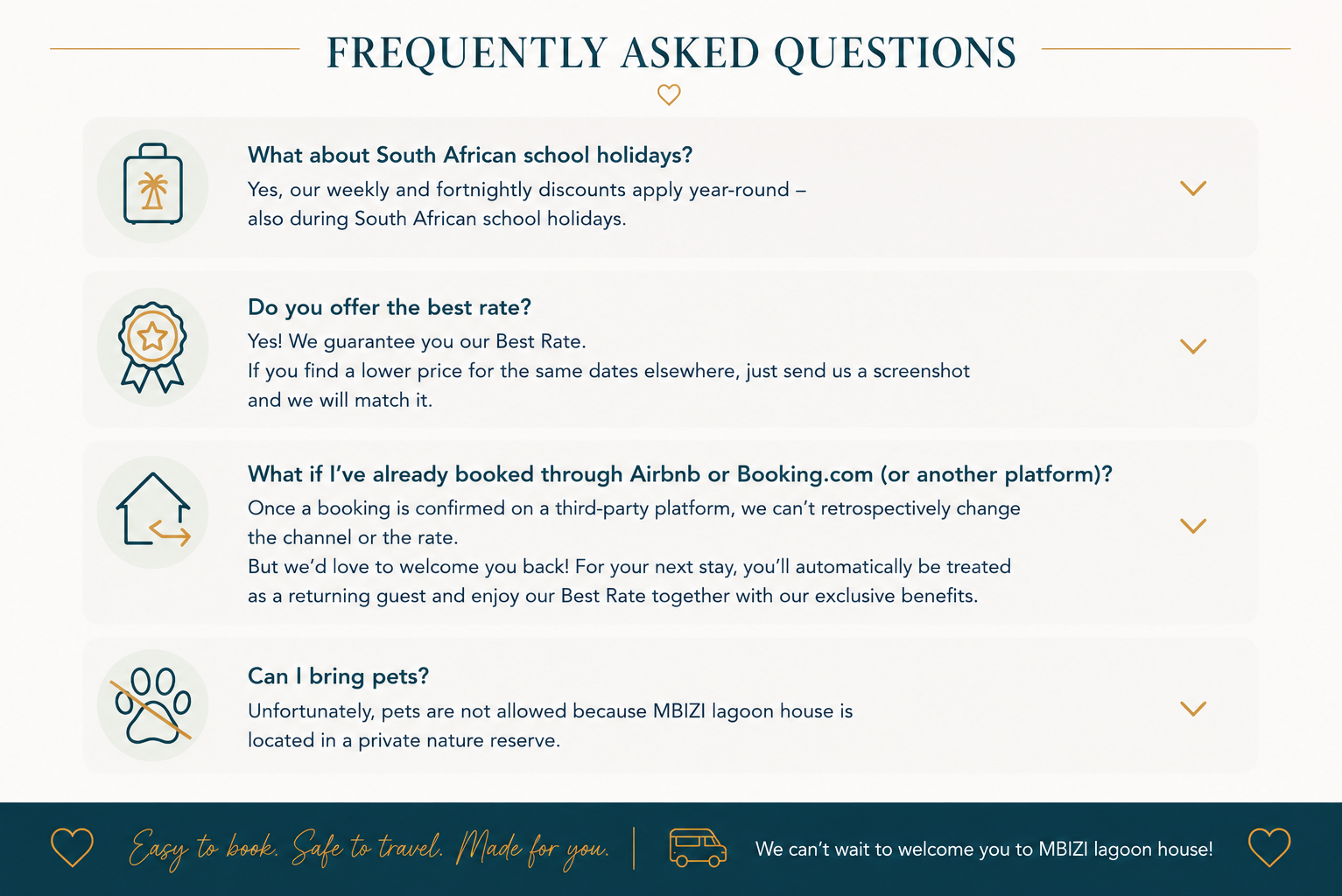 FREQUENTLY ASKED QUESTIONS

What about South African school holidays?

Yes, our weekly and fortnightly discounts apply year-round – also during South African school holidays.

Do you offer the best rate?

Yes! We guarantee you our Best Rate.
If you find a lower price for the same dates elsewhere, just send us a screenshot and we will match it.

What if I've already booked through Airbnb or Booking.com (or another platform)?

Once a booking is confirmed on a third-party platform, we can't retrospectively change the channel or the rate.
But we'd love to welcome you back! For your next stay, you'll automatically be treated as a returning guest and enjoy our Best Rate together with our exclusive benefits.

Can I bring pets?

Unfortunately, pets are not allowed because MBIZI lagoon house is located in a private nature reserve.

Easy to book. Safe to travel. Made for you.

We can't wait to welcome you to MBIZI lagoon house!